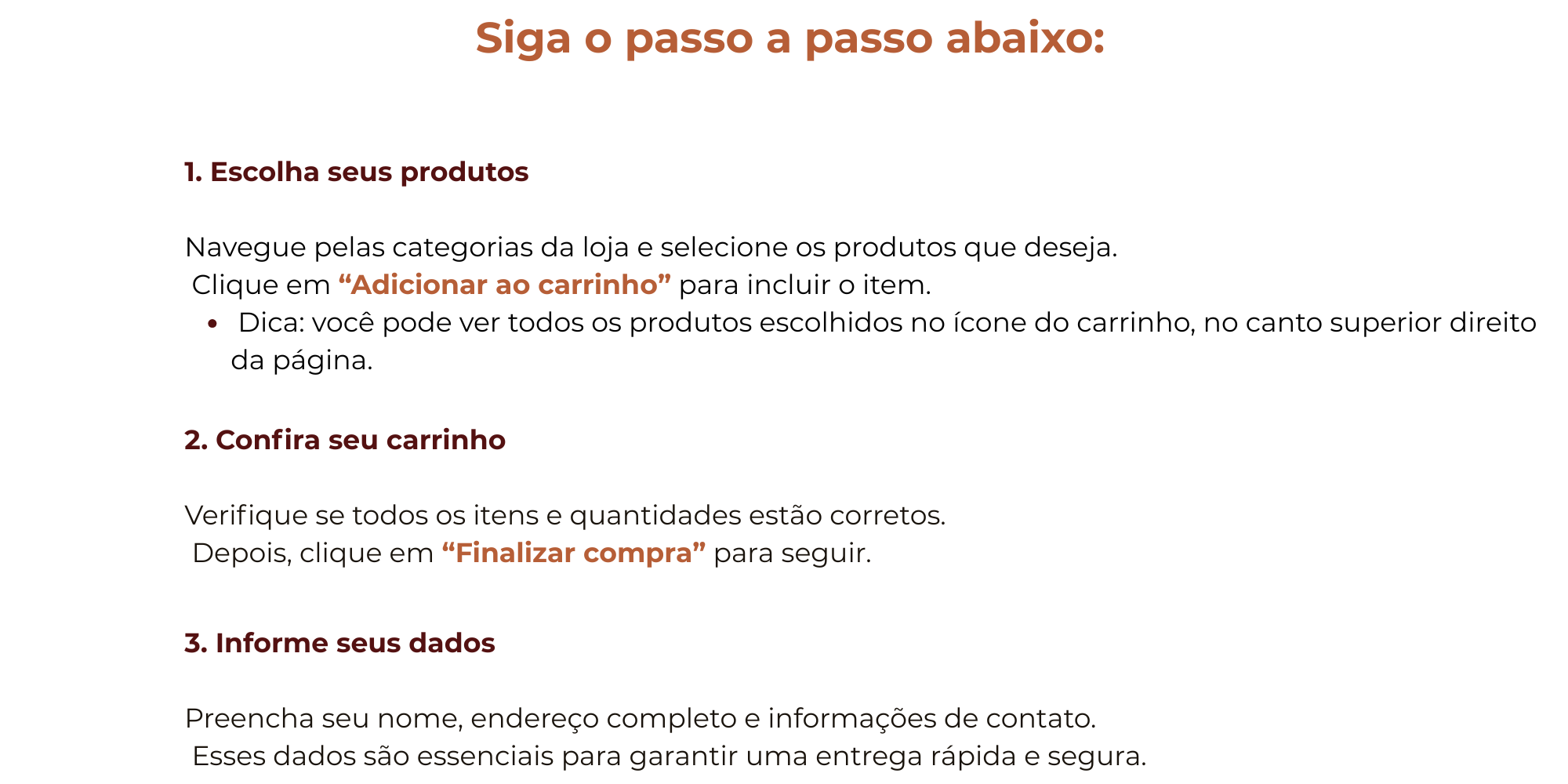 Siga o passo a passo abaixo:

1. Escolha seus produtos

Navegue pelas categorias da loja e selecione os produtos que deseja.
Clique em "Adicionar ao carrinho" para incluir o item.

• Dica: você pode ver todos os produtos escolhidos no ícone do carrinho, no canto superior direito da página.

2. Confira seu carrinho

Verifique se todos os itens e quantidades estão corretos.
Depois, clique em "Finalizar compra" para seguir.

3. Informe seus dados

Preencha seu nome, endereço completo e informações de contato.
Esses dados são essenciais para garantir uma entrega rápida e segura.